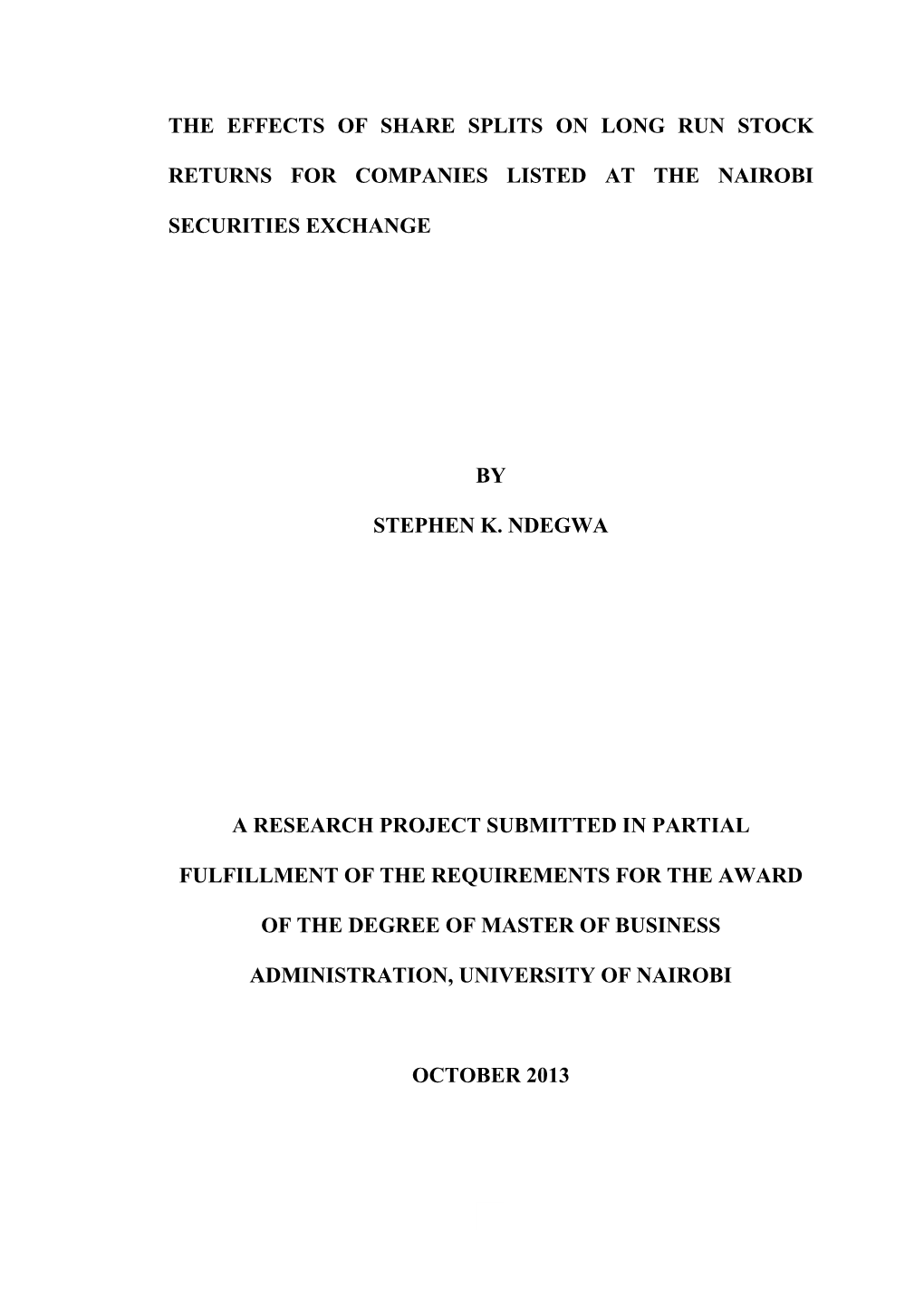 THE EFFECTS OF SHARE SPLITS ON LONG RUN STOCK RETURNS FOR COMPANIES LISTED AT THE NAIROBI SECURITIES EXCHANGE

BY

STEPHEN K. NDEGWA

A RESEARCH PROJECT SUBMITTED IN PARTIAL FULFILLMENT OF THE REQUIREMENTS FOR THE AWARD OF THE DEGREE OF MASTER OF BUSINESS ADMINISTRATION, UNIVERSITY OF NAIROBI

OCTOBER 2013